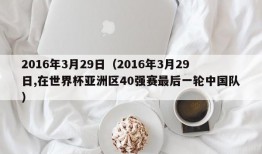 2016年3月29日（2016年3月29日,在世界杯亚洲区40强赛最后一轮中国队）